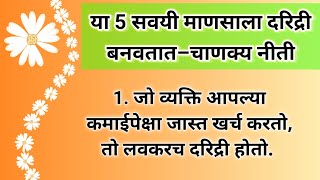 या 5 सवयी माणसाला दरिद्री बनवतात–चाणक्य नीती

1. जो व्यक्ति आपल्या कमाईपेक्षा जास्त खर्च करतो, तो लवकरच दरिद्री होतो.